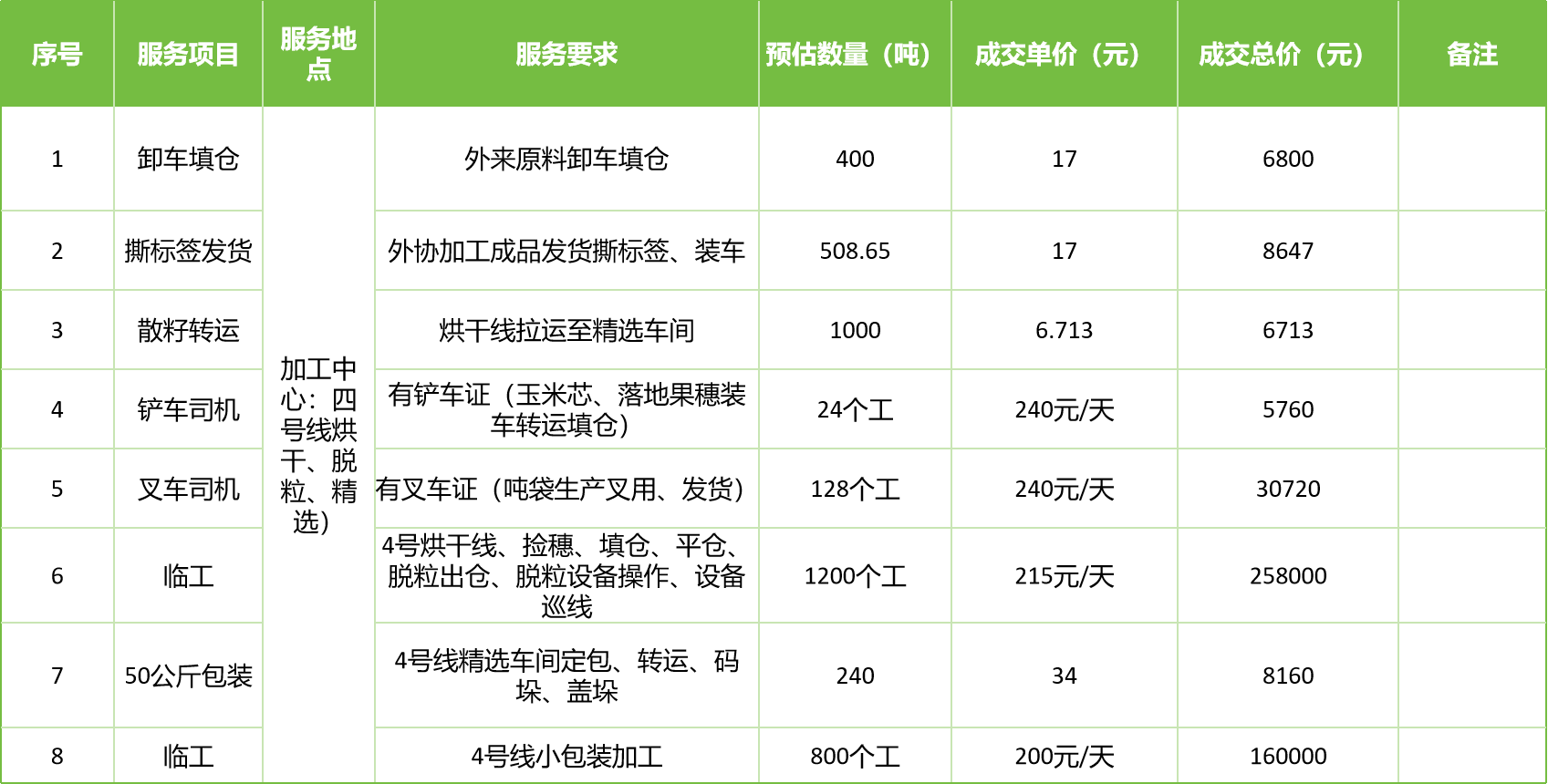 | 序号 | 服务项目 | 服务地点 | 服务要求 | 预估数量（吨） | 成交单价（元） | 成交总价（元） | 备注 |
|---|---|---|---|---|---|---|---|
| 1 | 卸车填仓 | 加工中心：四号线烘干、脱粒、精选） | 外来原料卸车填仓 | 400 | 17 | 6800 | |
| 2 | 撕标签发货 | | 外协加工成品发货撕标签、装车 | 508.65 | 17 | 8647 | |
| 3 | 散籽转运 | | 烘干线拉运至精选车间 | 1000 | 6.713 | 6713 | |
| 4 | 铲车司机 | | 有铲车证（玉米芯、落地果穗装车转运填仓） | 24个工 | 240元/天 | 5760 | |
| 5 | 叉车司机 | | 有叉车证（吨袋生产叉用、发货） | 128个工 | 240元/天 | 30720 | |
| 6 | 临工 | | 4号烘干线、捡穗、填仓、平仓、脱粒出仓、脱粒设备操作、设备巡线 | 1200个工 | 215元/天 | 258000 | |
| 7 | 50公斤包装 | | 4号线精选车间定包、转运、码垛、盖垛 | 240 | 34 | 8160 | |
| 8 | 临工 | | 4号线小包装加工 | 800个工 | 200元/天 | 160000 | |